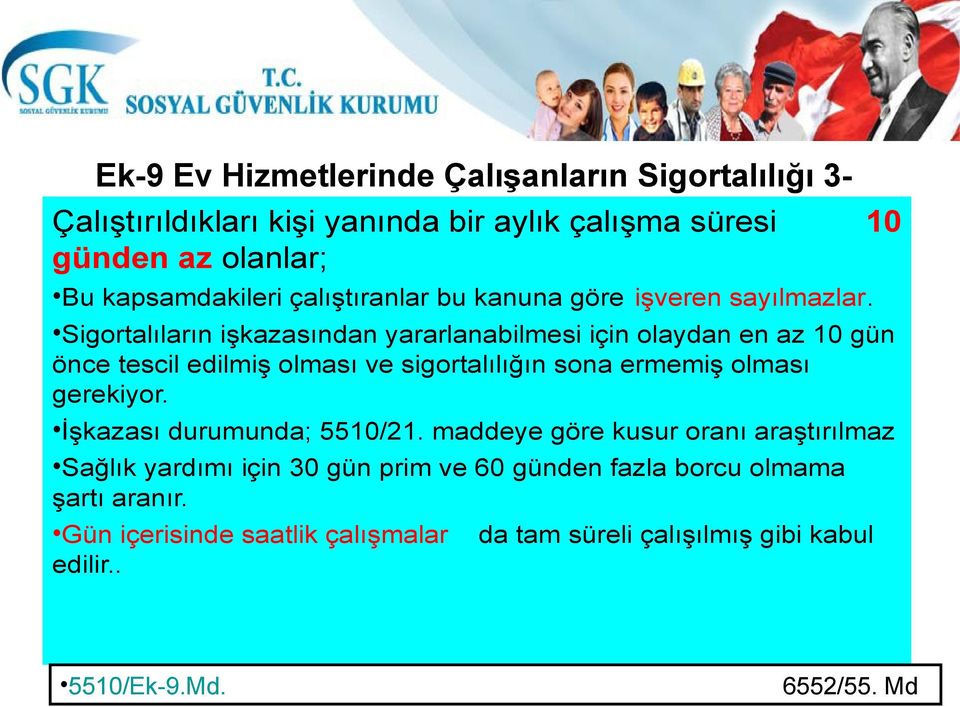 SGK
SOSYAL GÜVENLİK KURUMU

T.C.
SOSYAL GÜVENLİK KURUMU

Ek-9 Ev Hizmetlerinde Çalışanların Sigortalılığı 3-

Çalıştırıldıkları kişi yanında bir aylık çalışma süresi 10 günden az olanlar;

•Bu kapsamdakileri çalıştıranlar bu kanuna göre işveren sayılmazlar.

•Sigortalıların işkazasından yararlanabilmesi için olaydan en az 10 gün önce tescil edilmiş olması ve sigortalılığın sona ermemiş olması gerekiyor.

•İşkazası durumunda; 5510/21. maddeye göre kusur oranı araştırılmaz

•Sağlık yardımı için 30 gün prim ve 60 günden fazla borcu olmama şartı aranır.

•Gün içerisinde saatlik çalışmalar da tam süreli çalışılmış gibi kabul edilir..

•5510/Ek-9.Md. 6552/55. Md